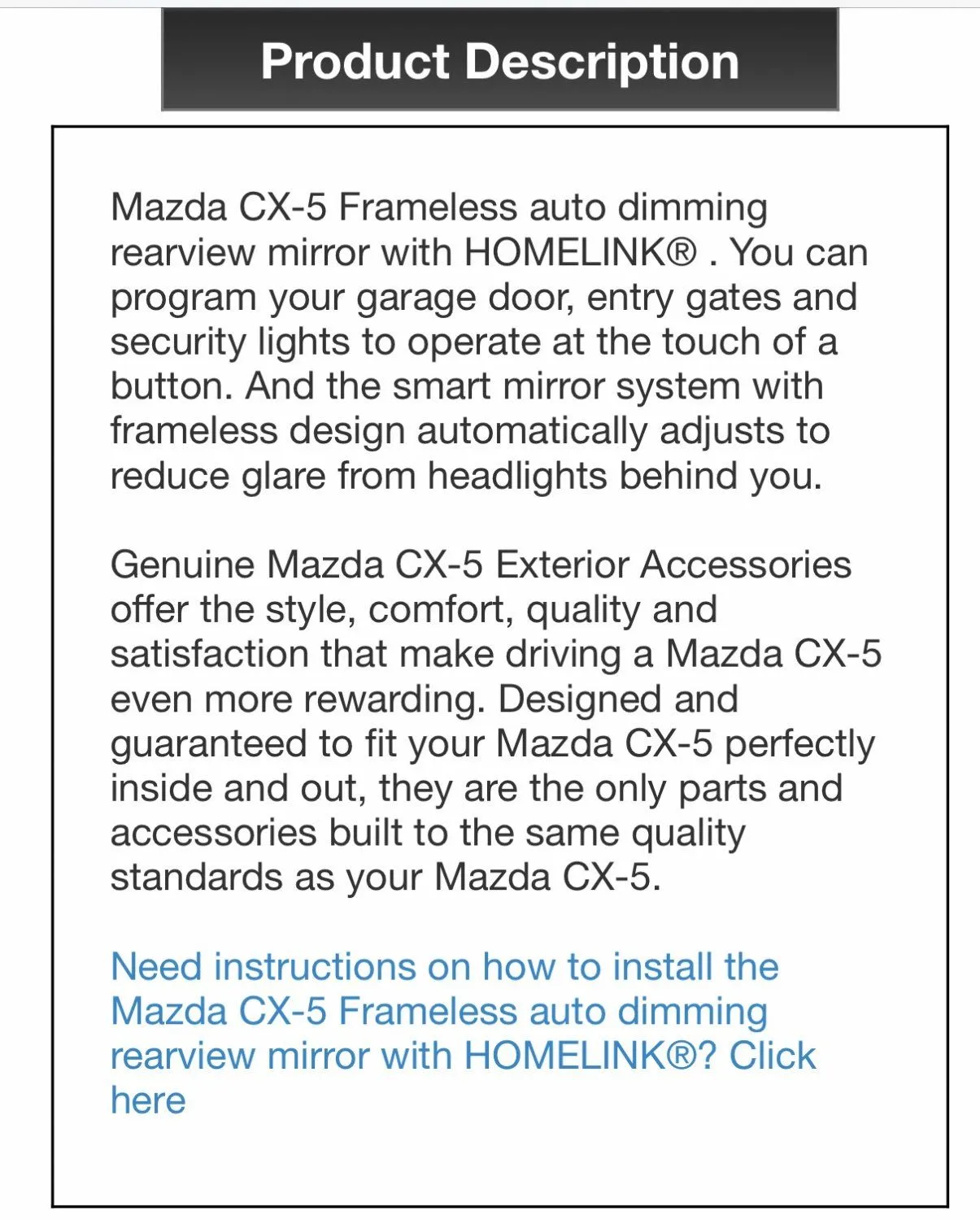 Product Description

Mazda CX-5 Frameless auto dimming rearview mirror with HOMELINK® . You can program your garage door, entry gates and security lights to operate at the touch of a button. And the smart mirror system with frameless design automatically adjusts to reduce glare from headlights behind you.

Genuine Mazda CX-5 Exterior Accessories offer the style, comfort, quality and satisfaction that make driving a Mazda CX-5 even more rewarding. Designed and guaranteed to fit your Mazda CX-5 perfectly inside and out, they are the only parts and accessories built to the same quality standards as your Mazda CX-5.

Need instructions on how to install the Mazda CX-5 Frameless auto dimming rearview mirror with HOMELINK®? Click here